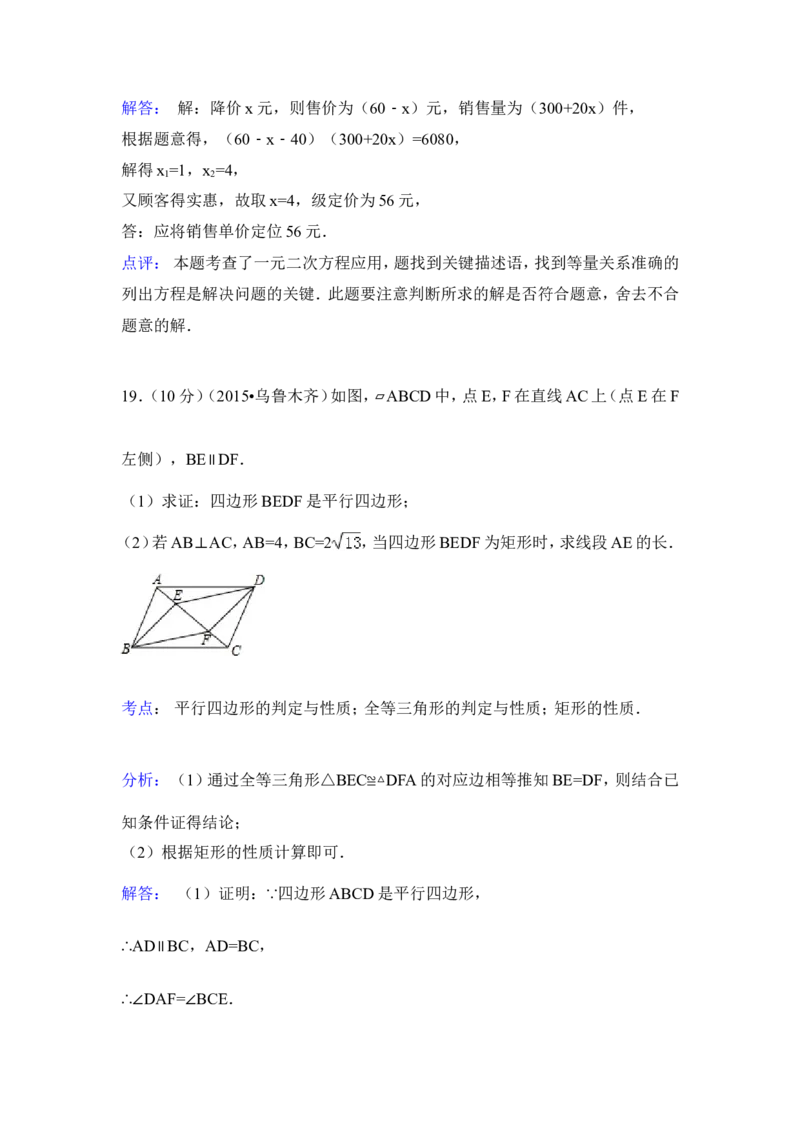 解答： 解：降价 x 元，则售价为（60 - x）元，销售量为（300+20x）件，
根据题意得，（60 - x - 40）（300+20x）=6080，
解得 $x_1=1$，$x_2=4$，
又顾客得实惠，故取 x=4，级定价为 56 元，
答：应将销售单价定位 56 元．
点评： 本题考查了一元二次方程应用，题找到关键描述语，找到等量关系准确的列出方程是解决问题的关键．此题要注意判断所求的解是否符合题意，舍去不合题意的解．

19．（10 分）（2015•乌鲁木齐）如图，▱ABCD 中，点 E，F 在直线 AC 上（点 E 在 F 左侧），BE∥DF．
（1）求证：四边形 BEDF 是平行四边形；
（2）若 AB⊥AC，AB=4，BC=$2\sqrt{13}$，当四边形 BEDF 为矩形时，求线段 AE 的长．

A D E F B C

考点： 平行四边形的判定与性质；全等三角形的判定与性质；矩形的性质．

分析： （1）通过全等三角形△BEC≌△DFA 的对应边相等推知 BE=DF，则结合已知条件证得结论；
（2）根据矩形的性质计算即可．

解答： （1）证明：∵四边形 ABCD 是平行四边形，
∴AD∥BC，AD=BC，
∴∠DAF=∠BCE．